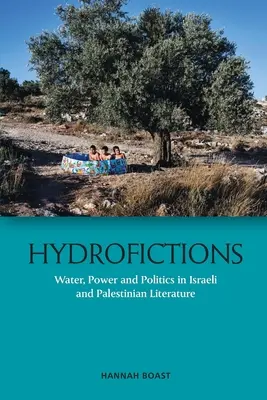 HYDROFICTIONS

Water, Power and Politics in Israeli and Palestinian Literature

HANNAH BOAST